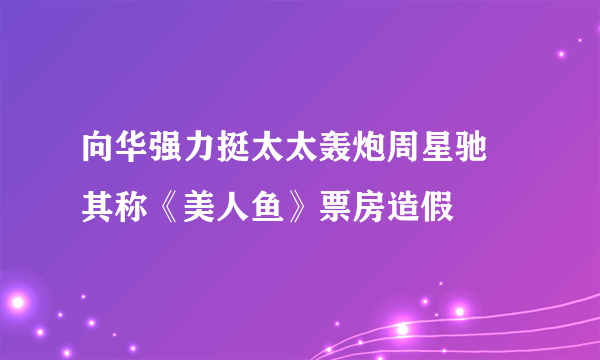 向华强力挺太太轰炮周星驰
其称《美人鱼》票房造假